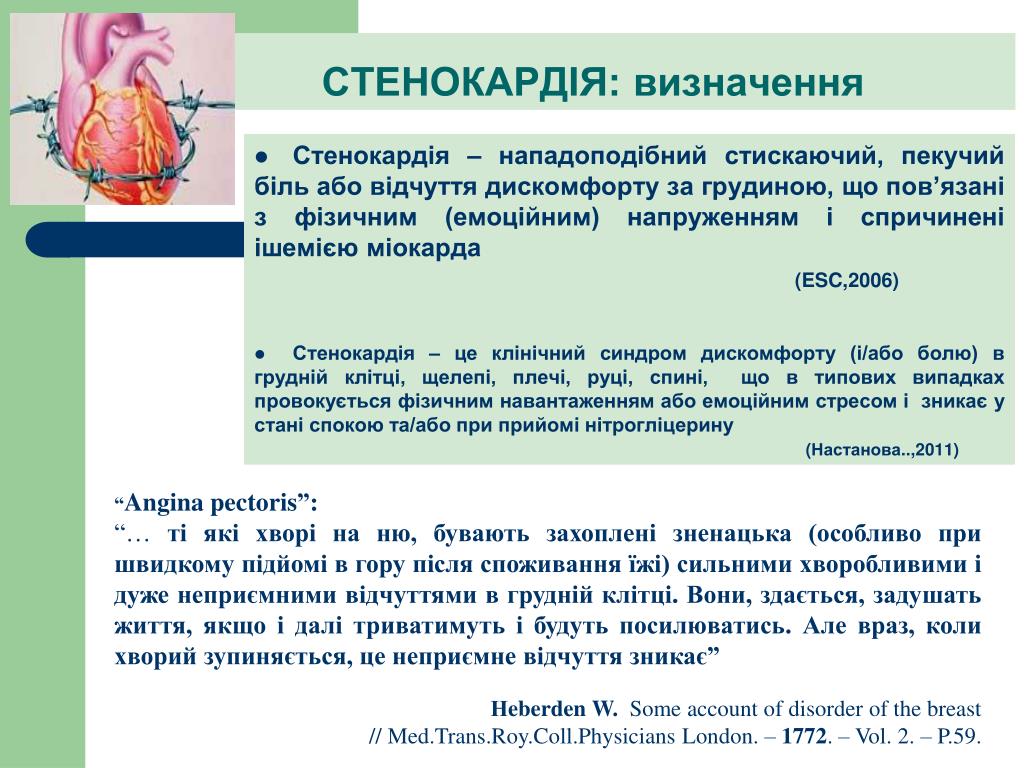 СТЕНОКАРДІЯ: визначення

● Стенокардія – нападоподібний стискаючий, пекучий біль або відчуття дискомфорту за грудиною, що пов’язані з фізичним (емоційним) напруженням і спричинені ішемією міокарда

(ESC,2006)

● Стенокардія – це клінічний синдром дискомфорту (і/або болю) в грудній клітці, щелепі, плечі, руці, спині, що в типових випадках провокується фізичним навантаженням або емоційним стресом і зникає у стані спокою та/або при прийомі нітрогліцерину

(Настанова..,2011)

“Angina pectoris”:
“… ті які хворі на ню, бувають захоплені зненацька (особливо при швидкому підйомі в гору після споживання їжі) сильними хворобливими і дуже неприємними відчуттями в грудній клітці. Вони, здається, задушать життя, якщо і далі триватимуть і будуть посилюватись. Але враз, коли хворий зупиняється, це неприємне відчуття зникає”

Heberden W. Some account of disorder of the breast
// Med.Trans.Roy.Coll.Physicians London. – 1772. – Vol. 2. – P.59.